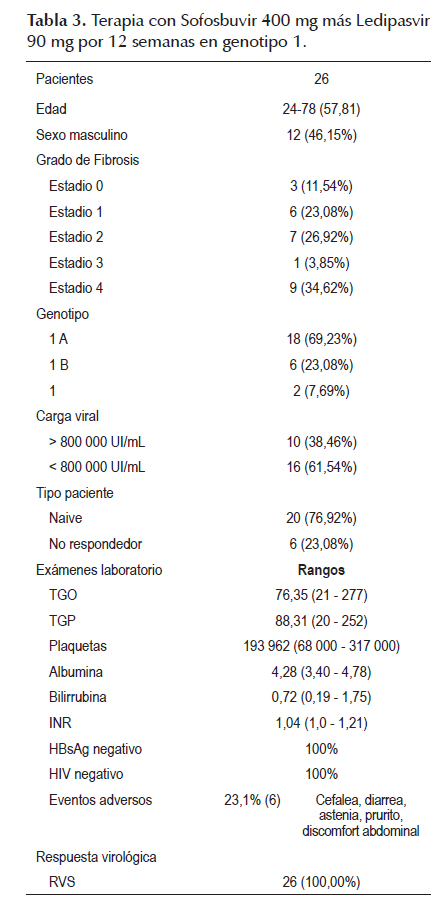 **Tabla 3.** Terapia con Sofosbuvir 400 mg más Ledipasvir 90 mg por 12 semanas en genotipo 1.

| | |
|---|---|
| Pacientes | 26 |
| Edad | 24-78 (57,81) |
| Sexo masculino | 12 (46,15%) |
| Grado de Fibrosis | |
| Estadio 0 | 3 (11,54%) |
| Estadio 1 | 6 (23,08%) |
| Estadio 2 | 7 (26,92%) |
| Estadio 3 | 1 (3,85%) |
| Estadio 4 | 9 (34,62%) |
| Genotipo | |
| 1 A | 18 (69,23%) |
| 1 B | 6 (23,08%) |
| 1 | 2 (7,69%) |
| Carga viral | |
| > 800 000 UI/mL | 10 (38,46%) |
| < 800 000 UI/mL | 16 (61,54%) |
| Tipo paciente | |
| Naive | 20 (76,92%) |
| No respondedor | 6 (23,08%) |
| Exámenes laboratorio | **Rangos** |
| TGO | 76,35 (21 - 277) |
| TGP | 88,31 (20 - 252) |
| Plaquetas | 193 962 (68 000 - 317 000) |
| Albumina | 4,28 (3,40 - 4,78) |
| Bilirrubina | 0,72 (0,19 - 1,75) |
| INR | 1,04 (1,0 - 1,21) |
| HBsAg negativo | 100% |
| HIV negativo | 100% |
| Eventos adversos | 23,1% (6) Cefalea, diarrea, astenia, prurito, discomfort abdominal |
| Respuesta virológica | |
| RVS | 26 (100,00%) |